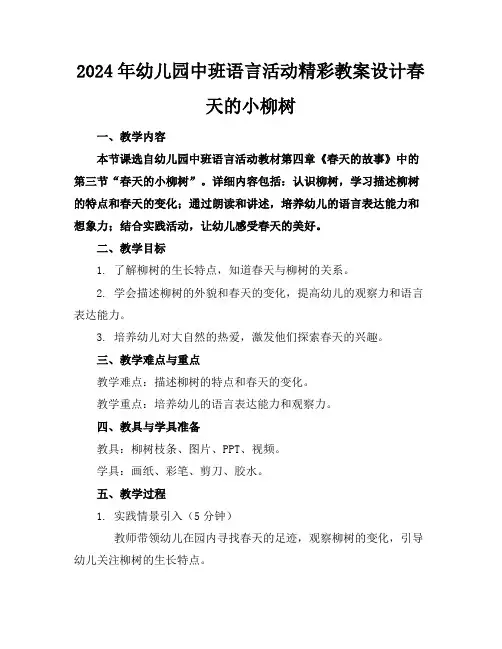 2024年幼儿园中班语言活动精彩教案设计春天的小柳树

一、教学内容

本节课选自幼儿园中班语言活动教材第四章《春天的故事》中的第三节“春天的小柳树”。详细内容包括：认识柳树，学习描述柳树的特点和春天的变化；通过朗读和讲述，培养幼儿的语言表达能力和想象力；结合实践活动，让幼儿感受春天的美好。

二、教学目标

1. 了解柳树的生长特点，知道春天与柳树的关系。

2. 学会描述柳树的外貌和春天的变化，提高幼儿的观察力和语言表达能力。

3. 培养幼儿对大自然的热爱，激发他们探索春天的兴趣。

三、教学难点与重点

教学难点：描述柳树的特点和春天的变化。

教学重点：培养幼儿的语言表达能力和观察力。

四、教具与学具准备

教具：柳树枝条、图片、PPT、视频。

学具：画纸、彩笔、剪刀、胶水。

五、教学过程

1. 实践情景引入（5分钟）

教师带领幼儿在园内寻找春天的足迹，观察柳树的变化，引导幼儿关注柳树的生长特点。